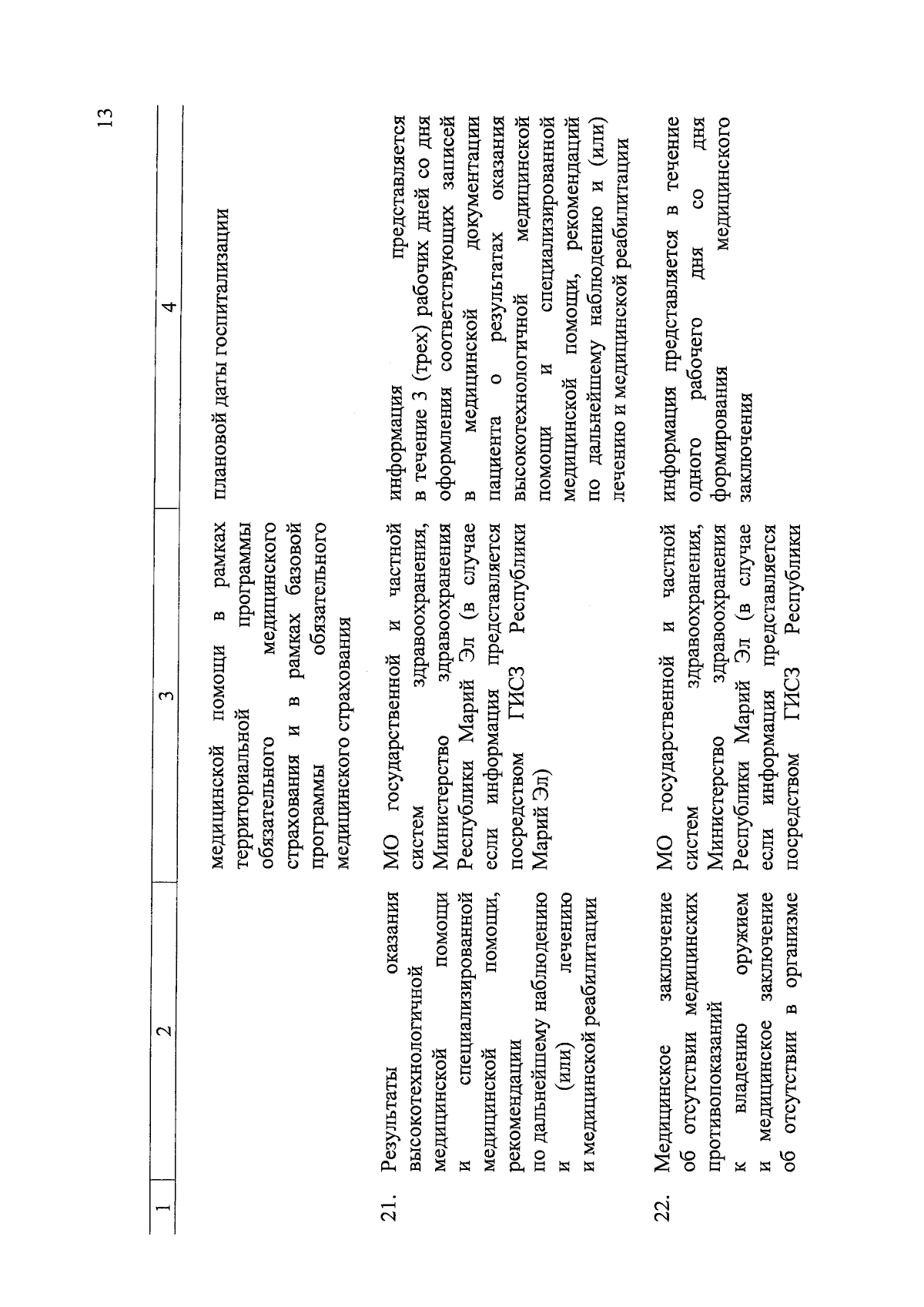 13

| 1 | 2 | 3 | 4 |
|---|---|---|---|
| | | медицинской помощи в рамках территориальной программы обязательного медицинского страхования и в рамках базовой программы обязательного медицинского страхования | плановой даты госпитализации |
| 21. | Результаты оказания высокотехнологичной медицинской помощи и специализированной медицинской помощи, рекомендации по дальнейшему наблюдению и (или) лечению и медицинской реабилитации | МО государственной и частной систем здравоохранения, Министерство здравоохранения Республики Марий Эл (в случае если информация представляется посредством ГИСЗ Республики Марий Эл) | информация представляется в течение 3 (трех) рабочих дней со дня оформления соответствующих записей в медицинской документации пациента о результатах оказания высокотехнологичной медицинской помощи и специализированной медицинской помощи, рекомендаций по дальнейшему наблюдению и (или) лечению и медицинской реабилитации |
| 22. | Медицинское заключение об отсутствии медицинских противопоказаний к владению оружием и медицинское заключение об отсутствии в организме | МО государственной и частной систем здравоохранения, Министерство здравоохранения Республики Марий Эл (в случае если информация представляется посредством ГИСЗ Республики | информация представляется в течение одного рабочего дня со дня формирования медицинского заключения |